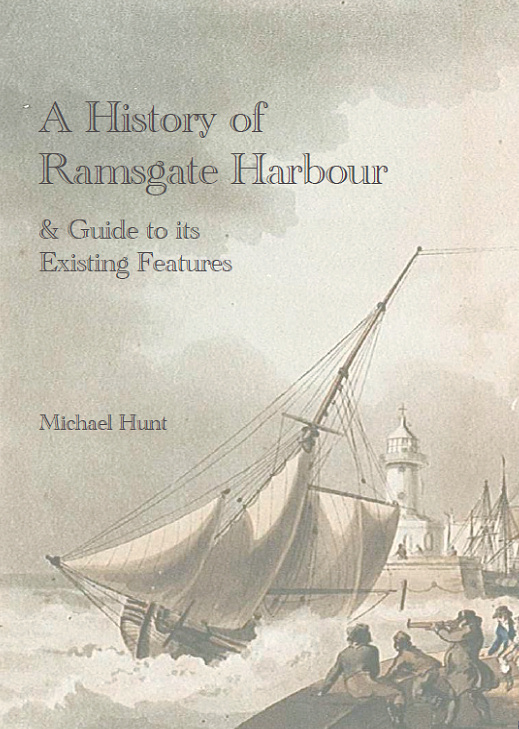 A History of Ramsgate Harbour

& Guide to its Existing Features

Michael Hunt